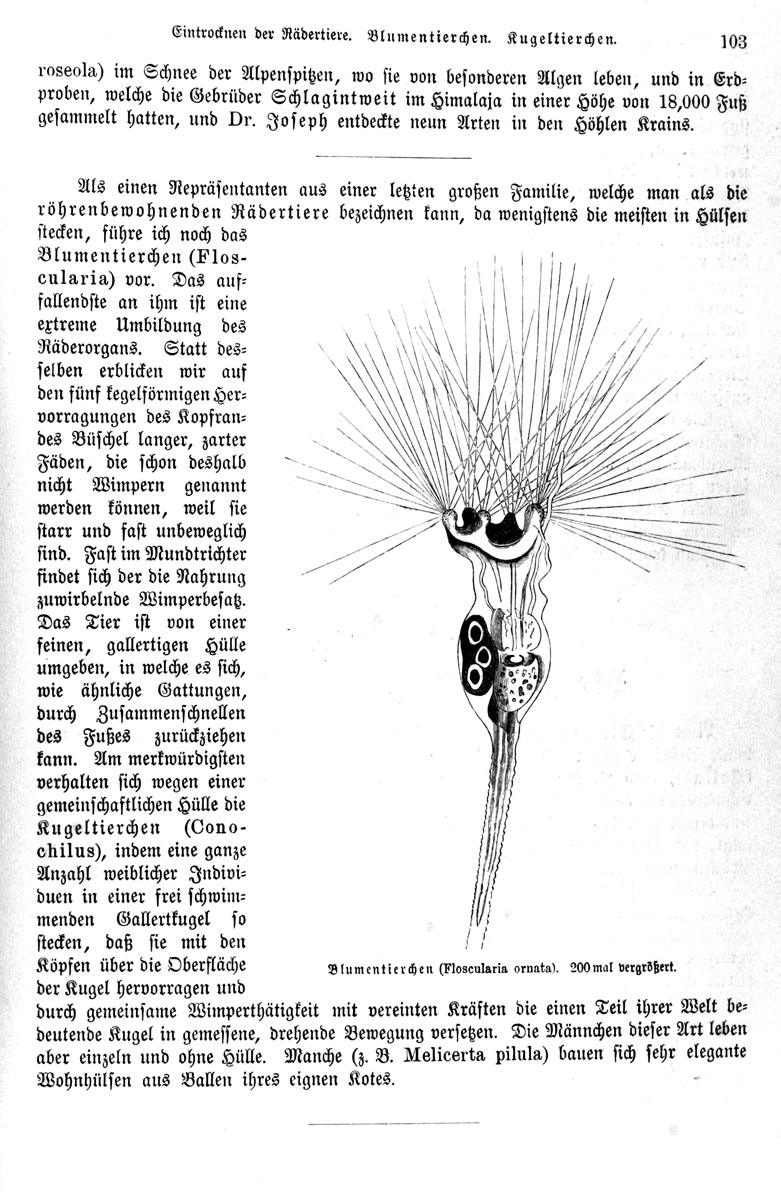 Eintrocknen der Rädertiere. Blumentierchen. Kugeltierchen. 103

roseola) im Schnee der Alpenspitzen, wo sie von besonderen Algen leben, und in Erdproben, welche die Gebrüder Schlagintweit im Himalaja in einer Höhe von 18,000 Fuß gesammelt hatten, und Dr. Joseph entdeckte neun Arten in den Höhlen Krains.

Als einen Repräsentanten aus einer letzten großen Familie, welche man als die röhrenbewohnenden Rädertiere bezeichnen kann, da wenigstens die meisten in Hülsen stecken, führe ich noch das Blumentierchen (Floscularia) vor. Das auffallendste an ihm ist eine extreme Umbildung des Räderorgans. Statt desselben erblicken wir auf den fünf kegelförmigen Hervorragungen des Kopfrandes Büschel langer, zarter Fäden, die schon deshalb nicht Wimpern genannt werden können, weil sie starr und fast unbeweglich sind. Fast im Mundtrichter findet sich der die Nahrung zuwirbelnde Wimperbesatz. Das Tier ist von einer feinen, gallertigen Hülle umgeben, in welche es sich, wie ähnliche Gattungen, durch Zusammenschnellen des Fußes zurückziehen kann. Am merkwürdigsten verhalten sich wegen einer gemeinschaftlichen Hülle die Kugeltierchen (Conochilus), indem eine ganze Anzahl weiblicher Individuen in einer frei schwimmenden Gallertkugel so stecken, daß sie mit den Köpfen über die Oberfläche der Kugel hervorragen und durch gemeinsame Wimperthätigkeit mit vereinten Kräften die einen Teil ihrer Welt bedeutende Kugel in gemessene, drehende Bewegung versetzen. Die Männchen dieser Art leben aber einzeln und ohne Hülle. Manche (z. B. Melicerta pilula) bauen sich sehr elegante Wohnhülsen aus Ballen ihres eignen Kotes.

Blumentierchen (Floscularia ornata). 200 mal vergrößert.